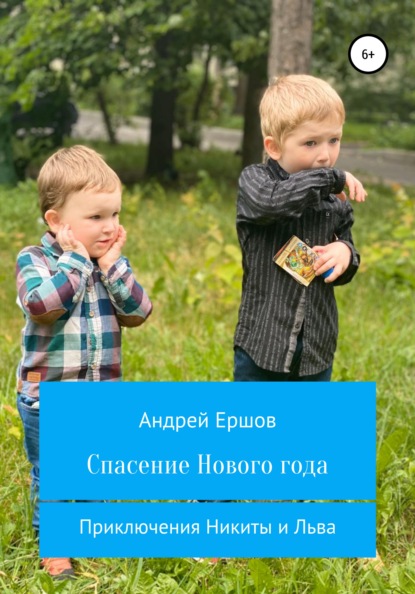 6+

Андрей Ершов

Спасение Нового года

Приключения Никиты и Льва